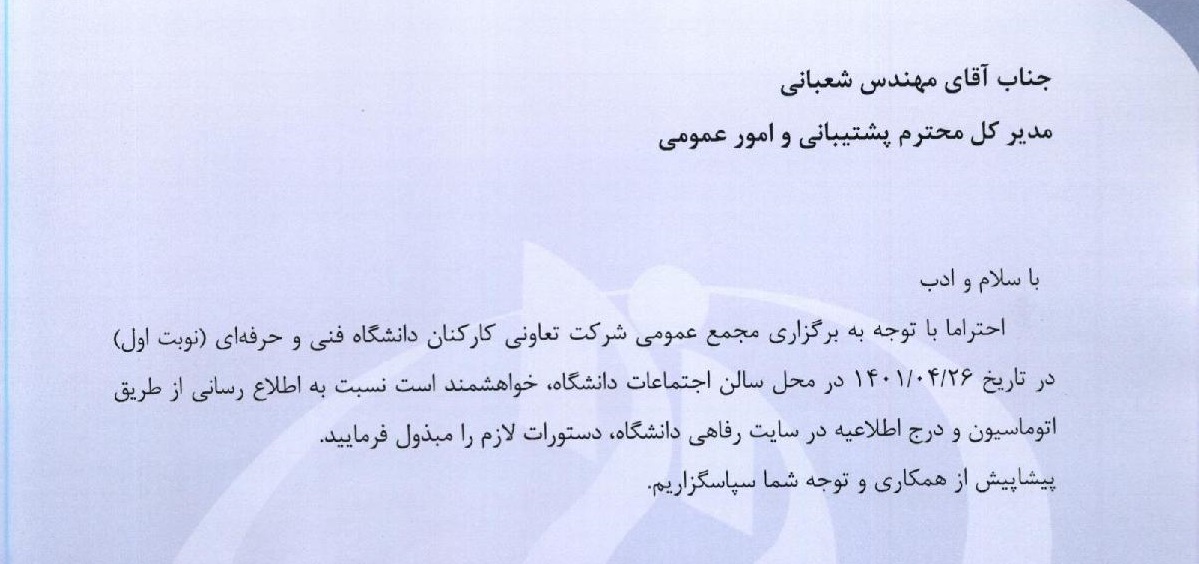 جناب آقای مهندس شعبانی
مدیر کل محترم پشتیبانی و امور عمومی

با سلام و ادب
احتراما با توجه به برگزاری مجمع عمومی شرکت تعاونی کارکنان دانشگاه فنی و حرفه‌ای (نوبت اول) در تاریخ ۱۴۰۱/۰۴/۲۶ در محل سالن اجتماعات دانشگاه، خواهشمند است نسبت به اطلاع رسانی از طریق اتوماسیون و درج اطلاعیه در سایت رفاهی دانشگاه، دستورات لازم را مبذول فرمایید.
پیشاپیش از همکاری و توجه شما سپاسگزاریم.